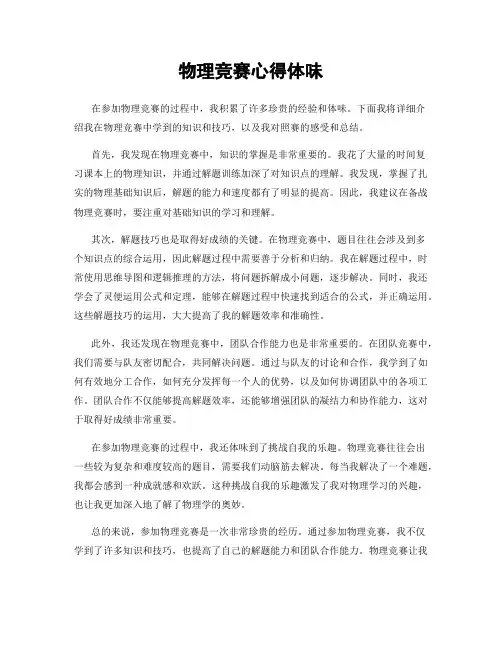 物理竞赛心得体味

在参加物理竞赛的过程中，我积累了许多珍贵的经验和体味。下面我将详细介绍我在物理竞赛中学到的知识和技巧，以及我对照赛的感受和总结。

首先，我发现在物理竞赛中，知识的掌握是非常重要的。我花了大量的时间复习课本上的物理知识，并通过解题训练加深了对知识点的理解。我发现，掌握了扎实的物理基础知识后，解题的能力和速度都有了明显的提高。因此，我建议在备战物理竞赛时，要注重对基础知识的学习和理解。

其次，解题技巧也是取得好成绩的关键。在物理竞赛中，题目往往会涉及到多个知识点的综合运用，因此解题过程中需要善于分析和归纳。我在解题过程中，时常使用思维导图和逻辑推理的方法，将问题拆解成小问题，逐步解决。同时，我还学会了灵便运用公式和定理，能够在解题过程中快速找到适合的公式，并正确运用。这些解题技巧的运用，大大提高了我的解题效率和准确性。

此外，我还发现在物理竞赛中，团队合作能力也是非常重要的。在团队竞赛中，我们需要与队友密切配合，共同解决问题。通过与队友的讨论和合作，我学到了如何有效地分工合作，如何充分发挥每一个人的优势，以及如何协调团队中的各项工作。团队合作不仅能够提高解题效率，还能够增强团队的凝结力和协作能力，这对于取得好成绩非常重要。

在参加物理竞赛的过程中，我还体味到了挑战自我的乐趣。物理竞赛往往会出一些较为复杂和难度较高的题目，需要我们动脑筋去解决。每当我解决了一个难题，我都会感到一种成就感和欢跃。这种挑战自我的乐趣激发了我对物理学习的兴趣，也让我更加深入地了解了物理学的奥妙。

总的来说，参加物理竞赛是一次非常珍贵的经历。通过参加物理竞赛，我不仅学到了许多知识和技巧，也提高了自己的解题能力和团队合作能力。物理竞赛让我